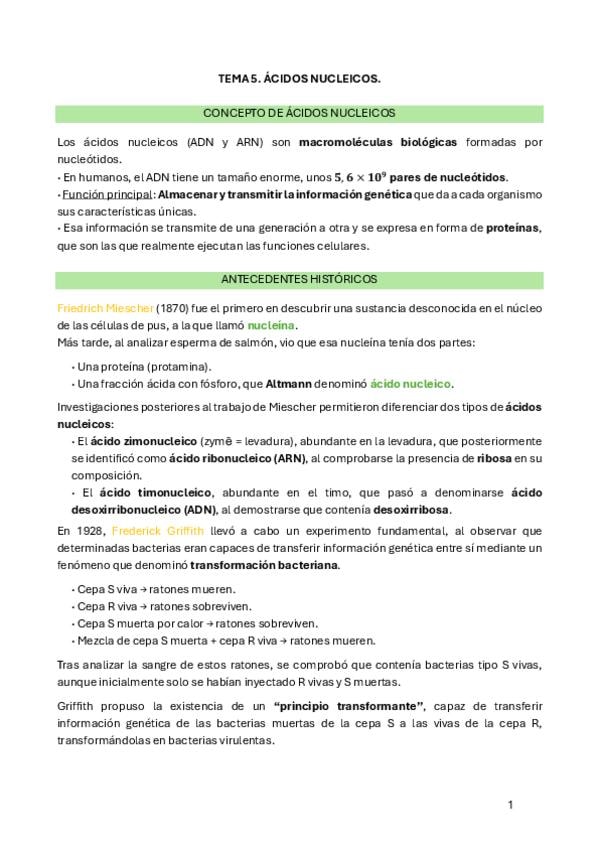 TEMA 5. ÁCIDOS NUCLEICOS.

CONCEPTO DE ÁCIDOS NUCLEICOS

Los ácidos nucleicos (ADN y ARN) son macromoléculas biológicas formadas por nucleótidos.
· En humanos, el ADN tiene un tamaño enorme, unos $5,6 \times 10^9$ pares de nucleótidos.
· Función principal: Almacenar y transmitir la información genética que da a cada organismo sus características únicas.
· Esa información se transmite de una generación a otra y se expresa en forma de proteínas, que son las que realmente ejecutan las funciones celulares.

ANTECEDENTES HISTÓRICOS

Friedrich Miescher (1870) fue el primero en descubrir una sustancia desconocida en el núcleo de las células de pus, a la que llamó nucleína.
Más tarde, al analizar esperma de salmón, vio que esa nucleína tenía dos partes:

· Una proteína (protamina).
· Una fracción ácida con fósforo, que Altmann denominó ácido nucleico.

Investigaciones posteriores al trabajo de Miescher permitieron diferenciar dos tipos de ácidos nucleicos:
· El ácido zimonucleico (zymē = levadura), abundante en la levadura, que posteriormente se identificó como ácido ribonucleico (ARN), al comprobarse la presencia de ribosa en su composición.
· El ácido timonucleico, abundante en el timo, que pasó a denominarse ácido desoxirribonucleico (ADN), al demostrarse que contenía desoxirribosa.

En 1928, Frederick Griffith llevó a cabo un experimento fundamental, al observar que determinadas bacterias eran capaces de transferir información genética entre sí mediante un fenómeno que denominó transformación bacteriana.

· Cepa S viva → ratones mueren.
· Cepa R viva → ratones sobreviven.
· Cepa S muerta por calor → ratones sobreviven.
· Mezcla de cepa S muerta + cepa R viva → ratones mueren.

Tras analizar la sangre de estos ratones, se comprobó que contenía bacterias tipo S vivas, aunque inicialmente solo se habían inyectado R vivas y S muertas.

Griffith propuso la existencia de un "principio transformante", capaz de transferir información genética de las bacterias muertas de la cepa S a las vivas de la cepa R, transformándolas en bacterias virulentas.

1